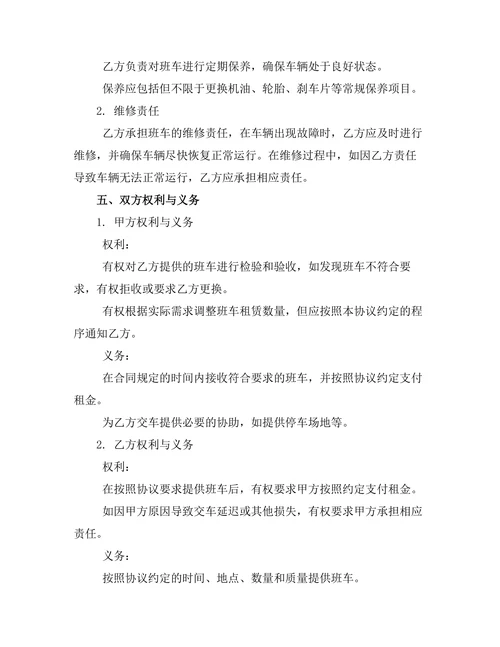 乙方负责对班车进行定期保养，确保车辆处于良好状态。

保养应包括但不限于更换机油、轮胎、刹车片等常规保养项目。

2. 维修责任

乙方承担班车的维修责任，在车辆出现故障时，乙方应及时进行维修，并确保车辆尽快恢复正常运行。在维修过程中，如因乙方责任导致车辆无法正常运行，乙方应承担相应责任。

五、双方权利与义务

1. 甲方权利与义务

权利：

有权对乙方提供的班车进行检验和验收，如发现班车不符合要求，有权拒收或要求乙方更换。

有权根据实际需求调整班车租赁数量，但应按照本协议约定的程序通知乙方。

义务：

在合同规定的时间内接收符合要求的班车，并按照协议约定支付租金。

为乙方交车提供必要的协助，如提供停车场地等。

2. 乙方权利与义务

权利：

在按照协议要求提供班车后，有权要求甲方按照约定支付租金。

如因甲方原因导致交车延迟或其他损失，有权要求甲方承担相应责任。

义务：

按照协议约定的时间、地点、数量和质量提供班车。